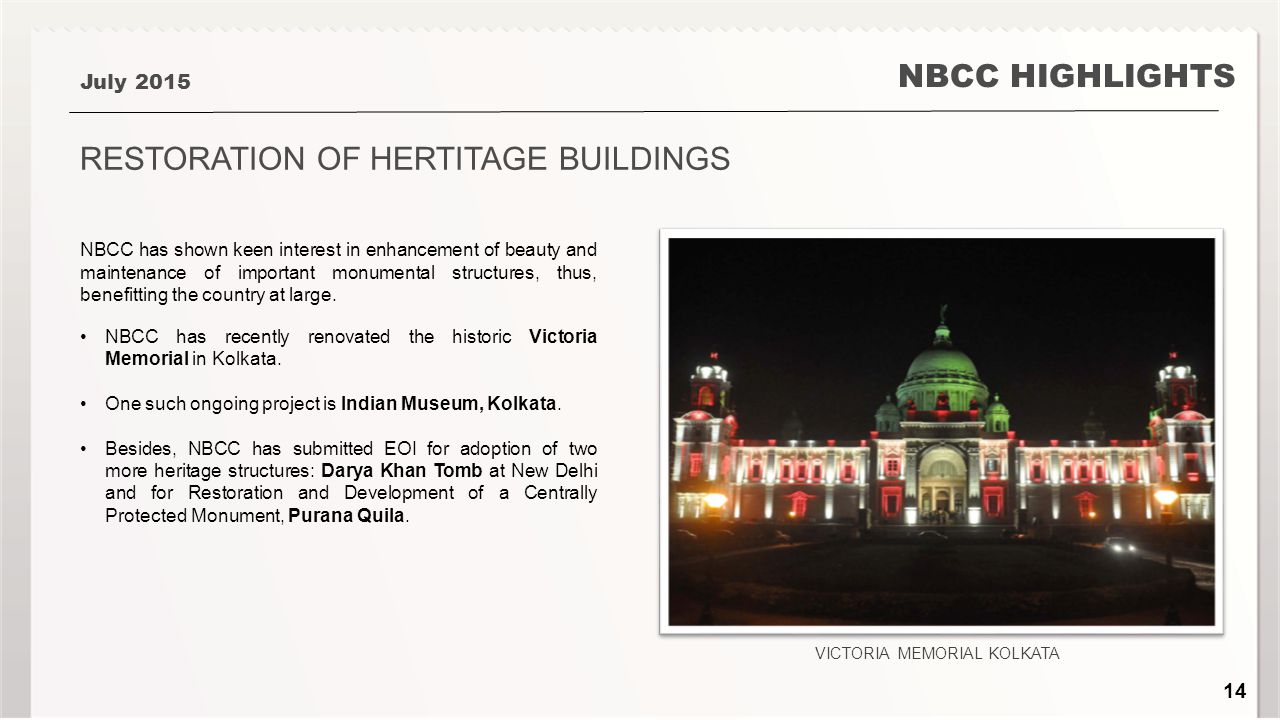 July 2015

NBCC HIGHLIGHTS

RESTORATION OF HERTITAGE BUILDINGS

NBCC has shown keen interest in enhancement of beauty and maintenance of important monumental structures, thus, benefitting the country at large.

• NBCC has recently renovated the historic Victoria Memorial in Kolkata.

• One such ongoing project is Indian Museum, Kolkata.

• Besides, NBCC has submitted EOI for adoption of two more heritage structures: Darya Khan Tomb at New Delhi and for Restoration and Development of a Centrally Protected Monument, Purana Quila.

VICTORIA MEMORIAL KOLKATA

14